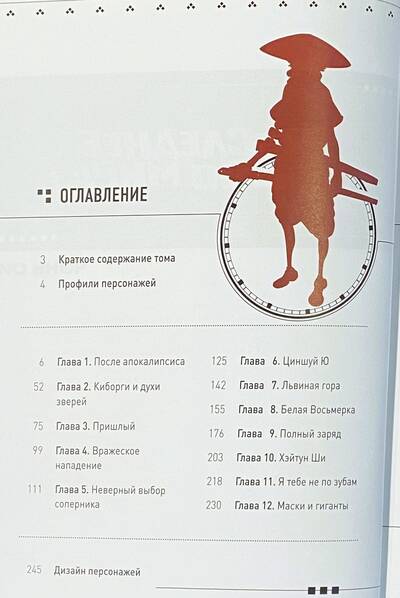 ОГЛАВЛЕНИЕ

3 Краткое содержание тома

4 Профили персонажей

6 Глава 1. После апокалипсиса

52 Глава 2. Киборги и духи зверей

75 Глава 3. Пришлый

99 Глава 4. Вражеское нападение

111 Глава 5. Неверный выбор соперника

125 Глава 6. Циншуй Ю

142 Глава 7. Львиная гора

155 Глава 8. Белая Восьмерка

176 Глава 9. Полный заряд

203 Глава 10. Хэйтун Ши

218 Глава 11. Я тебе не по зубам

230 Глава 12. Маски и гиганты

245 Дизайн персонажей